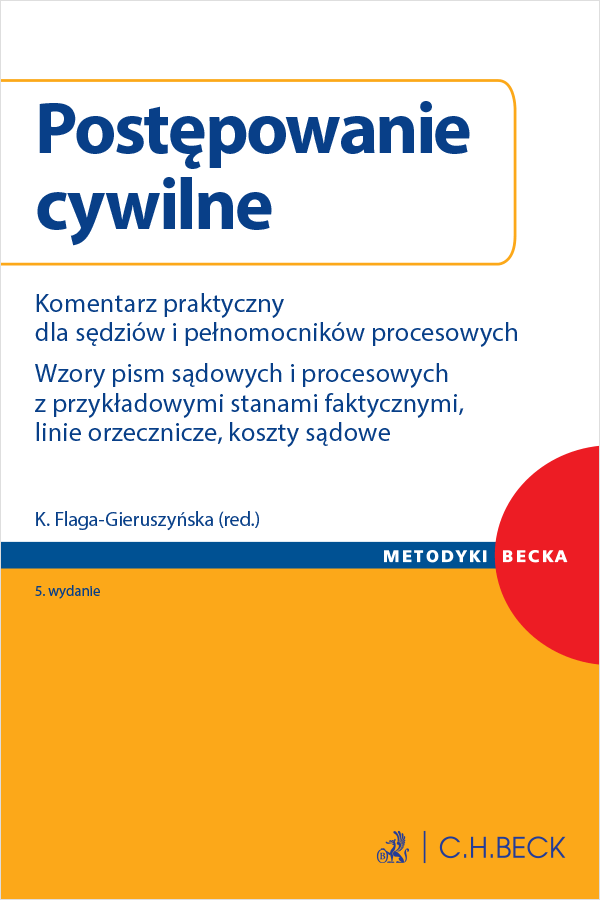 Postępowanie cywilne

Komentarz praktyczny dla sędziów i pełnomocników procesowych

Wzory pism sądowych i procesowych z przykładowymi stanami faktycznymi, linie orzecznicze, koszty sądowe

K. Flaga-Gieruszyńska (red.)

METODYKI BECKA

5. wydanie

C.H.BECK